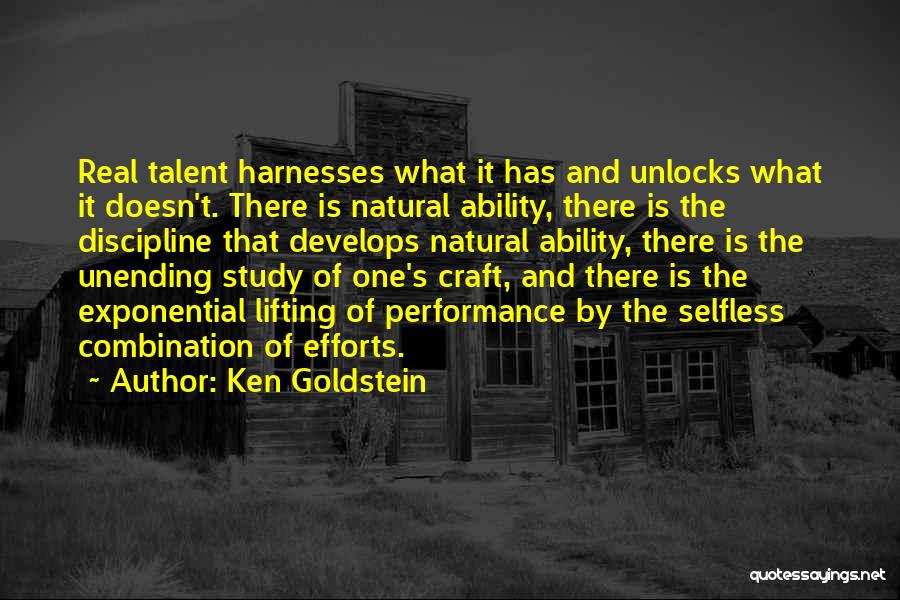 Real talent harnesses what it has and unlocks what it doesn't. There is natural ability, there is the discipline that develops natural ability, there is the unending study of one's craft, and there is the exponential lifting of performance by the selfless combination of efforts.

~ Author: Ken Goldstein

quotessayings.net